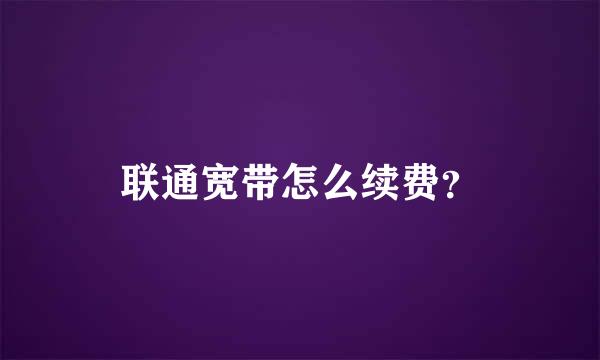 联通宽带怎么续费?